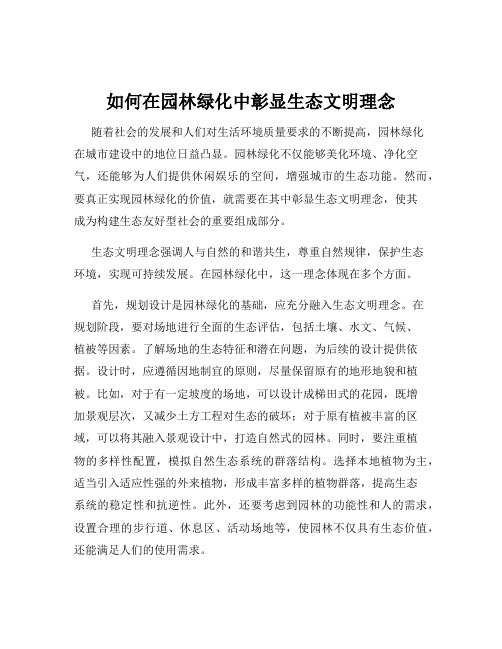 如何在园林绿化中彰显生态文明理念

随着社会的发展和人们对生活环境质量要求的不断提高，园林绿化在城市建设中的地位日益凸显。园林绿化不仅能够美化环境、净化空气，还能够为人们提供休闲娱乐的空间，增强城市的生态功能。然而，要真正实现园林绿化的价值，就需要在其中彰显生态文明理念，使其成为构建生态友好型社会的重要组成部分。

生态文明理念强调人与自然的和谐共生，尊重自然规律，保护生态环境，实现可持续发展。在园林绿化中，这一理念体现在多个方面。

首先，规划设计是园林绿化的基础，应充分融入生态文明理念。在规划阶段，要对场地进行全面的生态评估，包括土壤、水文、气候、植被等因素。了解场地的生态特征和潜在问题，为后续的设计提供依据。设计时，应遵循因地制宜的原则，尽量保留原有的地形地貌和植被。比如，对于有一定坡度的场地，可以设计成梯田式的花园，既增加景观层次，又减少土方工程对生态的破坏；对于原有植被丰富的区域，可以将其融入景观设计中，打造自然式的园林。同时，要注重植物的多样性配置，模拟自然生态系统的群落结构。选择本地植物为主，适当引入适应性强的外来植物，形成丰富多样的植物群落，提高生态系统的稳定性和抗逆性。此外，还要考虑到园林的功能性和人的需求，设置合理的步行道、休息区、活动场地等，使园林不仅具有生态价值，还能满足人们的使用需求。